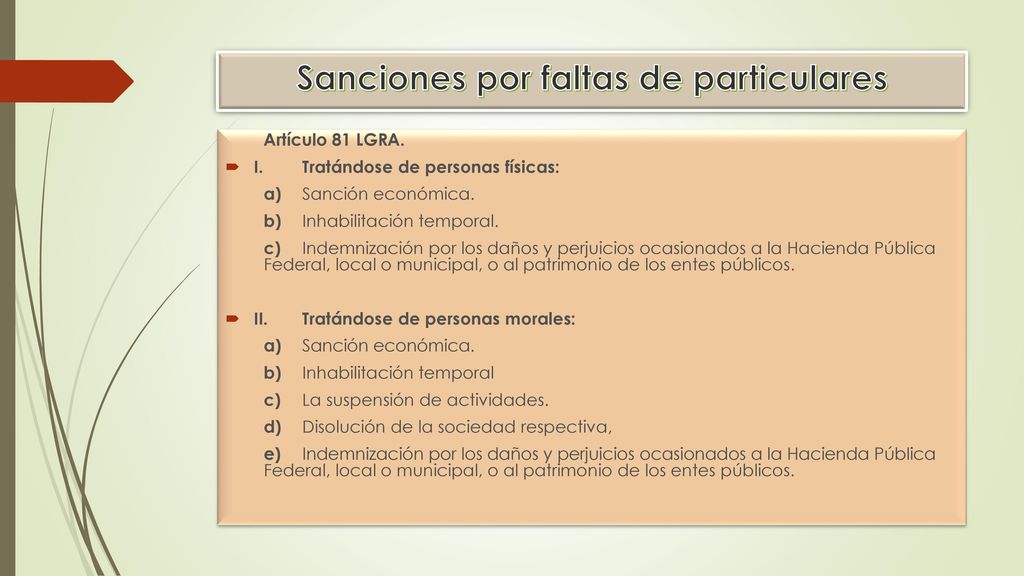 Sanciones por faltas de particulares

Artículo 81 LGRA.

I. Tratándose de personas físicas:

a) Sanción económica.

b) Inhabilitación temporal.

c) Indemnización por los daños y perjuicios ocasionados a la Hacienda Pública Federal, local o municipal, o al patrimonio de los entes públicos.

II. Tratándose de personas morales:

a) Sanción económica.

b) Inhabilitación temporal

c) La suspensión de actividades.

d) Disolución de la sociedad respectiva,

e) Indemnización por los daños y perjuicios ocasionados a la Hacienda Pública Federal, local o municipal, o al patrimonio de los entes públicos.